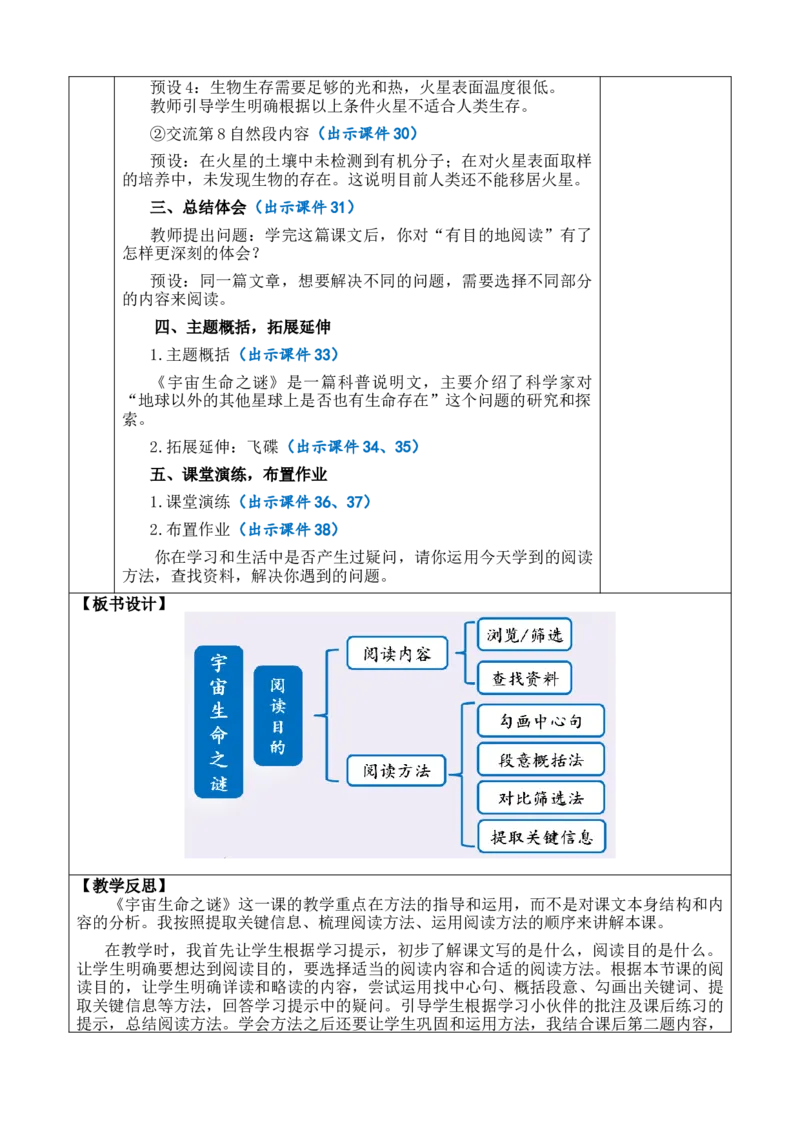 预设4：生物生存需要足够的光和热，火星表面温度很低。

教师引导学生明确根据以上条件火星不适合人类生存。

②交流第8自然段内容（出示课件30）

预设：在火星的土壤中未检测到有机分子；在对火星表面取样的培养中，未发现生物的存在。这说明目前人类还不能移居火星。

三、总结体会（出示课件31）

教师提出问题：学完这篇课文后，你对“有目的地阅读”有了怎样更深刻的体会？

预设：同一篇文章，想要解决不同的问题，需要选择不同部分的内容来阅读。

四、主题概括，拓展延伸

1.主题概括（出示课件33）

《宇宙生命之谜》是一篇科普说明文，主要介绍了科学家对“地球以外的其他星球上是否也有生命存在”这个问题的研究和探索。

2.拓展延伸：飞碟（出示课件34、35）

五、课堂演练，布置作业

1.课堂演练（出示课件36、37）

2.布置作业（出示课件38）

你在学习和生活中是否产生过疑问，请你运用今天学到的阅读方法，查找资料，解决你遇到的问题。

【板书设计】

宇宙生命之谜

阅读目的

阅读内容

浏览/筛选

查找资料

阅读方法

勾画中心句

段意概括法

对比筛选法

提取关键信息

【教学反思】

《宇宙生命之谜》这一课的教学重点在方法的指导和运用，而不是对课文本身结构和内容的分析。我按照提取关键信息、梳理阅读方法、运用阅读方法的顺序来讲解本课。

在教学时，我首先让学生根据学习提示，初步了解课文写的是什么，阅读目的是什么。让学生明确要想达到阅读目的，要选择适当的阅读内容和合适的阅读方法。根据本节课的阅读目的，让学生明确详读和略读的内容，尝试运用找中心句、概括段意、勾画出关键词、提取关键信息等方法，回答学习提示中的疑问。引导学生根据学习小伙伴的批注及课后练习的提示，总结阅读方法。学会方法之后还要让学生巩固和运用方法，我结合课后第二题内容，